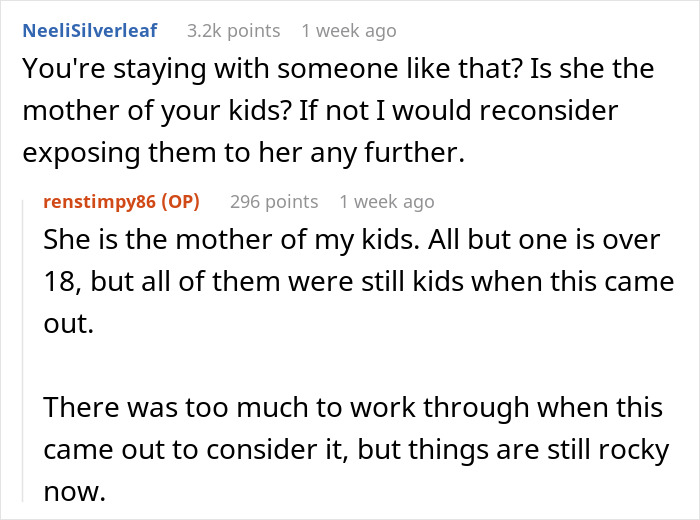 NeeliSilverleaf 3.2k points 1 week ago
You're staying with someone like that? Is she the mother of your kids? If not I would reconsider exposing them to her any further.

renstimpy86 (OP) 296 points 1 week ago
She is the mother of my kids. All but one is over 18, but all of them were still kids when this came out.

There was too much to work through when this came out to consider it, but things are still rocky now.